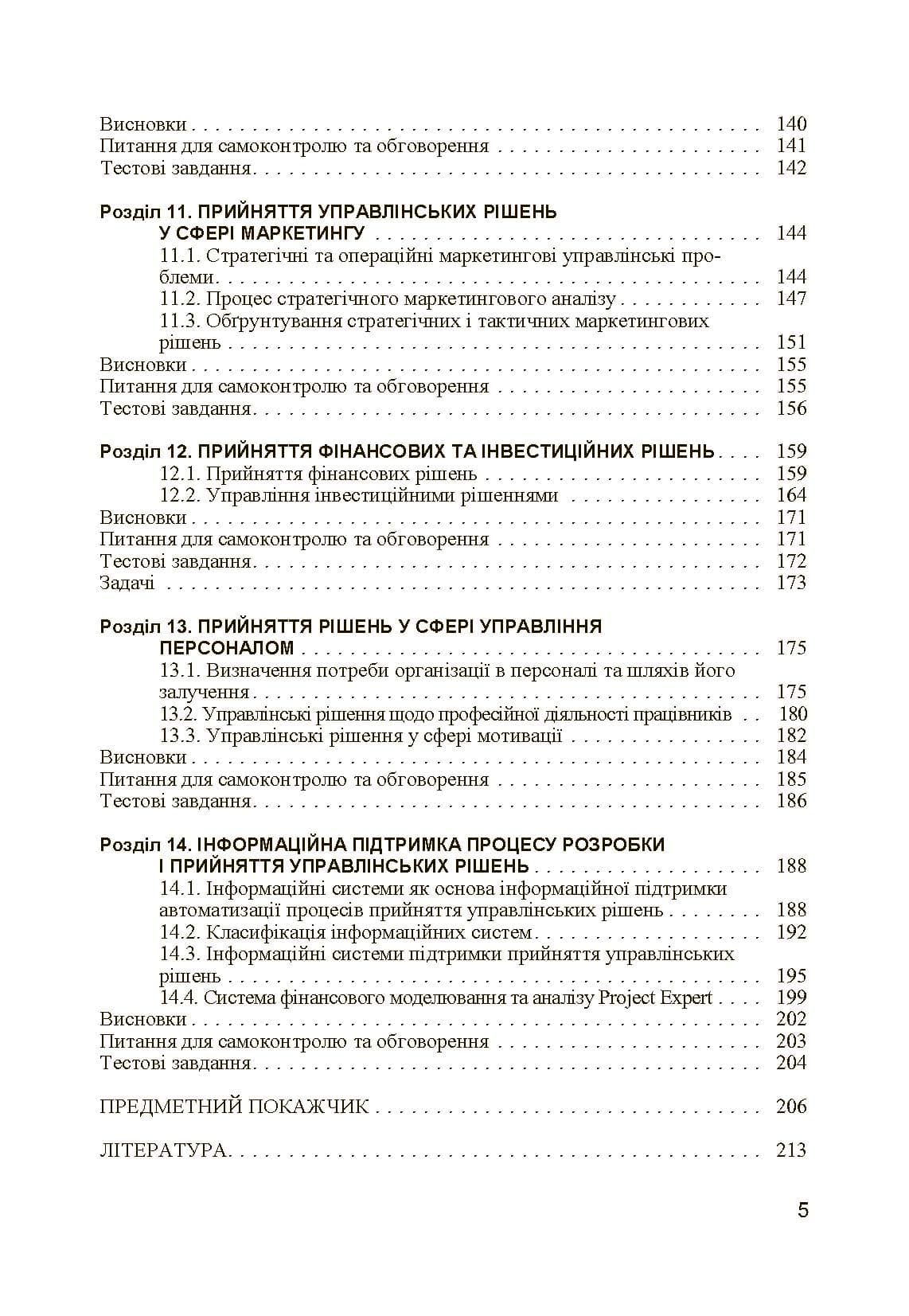 Висновки 140
Питання для самоконтролю та обговорення 141
Тестові завдання 142

Розділ 11. ПРИЙНЯТТЯ УПРАВЛІНСЬКИХ РІШЕНЬ У СФЕРІ МАРКЕТИНГУ 144
11.1. Стратегічні та операційні маркетингові управлінські проблеми 144
11.2. Процес стратегічного маркетингового аналізу 147
11.3. Обґрунтування стратегічних і тактичних маркетингових рішень 151
Висновки 155
Питання для самоконтролю та обговорення 155
Тестові завдання 156

Розділ 12. ПРИЙНЯТТЯ ФІНАНСОВИХ ТА ІНВЕСТИЦІЙНИХ РІШЕНЬ 159
12.1. Прийняття фінансових рішень 159
12.2. Управління інвестиційними рішеннями 164
Висновки 171
Питання для самоконтролю та обговорення 171
Тестові завдання 172
Задачі 173

Розділ 13. ПРИЙНЯТТЯ РІШЕНЬ У СФЕРІ УПРАВЛІННЯ ПЕРСОНАЛОМ 175
13.1. Визначення потреби організації в персоналі та шляхів його залучення 175
13.2. Управлінські рішення щодо професійної діяльності працівників 180
13.3. Управлінські рішення у сфері мотивації 182
Висновки 184
Питання для самоконтролю та обговорення 185
Тестові завдання 186

Розділ 14. ІНФОРМАЦІЙНА ПІДТРИМКА ПРОЦЕСУ РОЗРОБКИ І ПРИЙНЯТТЯ УПРАВЛІНСЬКИХ РІШЕНЬ 188
14.1. Інформаційні системи як основа інформаційної підтримки автоматизації процесів прийняття управлінських рішень 188
14.2. Класифікація інформаційних систем 192
14.3. Інформаційні системи підтримки прийняття управлінських рішень 195
14.4. Система фінансового моделювання та аналізу Project Expert 199
Висновки 202
Питання для самоконтролю та обговорення 203
Тестові завдання 204

ПРЕДМЕТНИЙ ПОКАЖЧИК 206

ЛІТЕРАТУРА 213

5